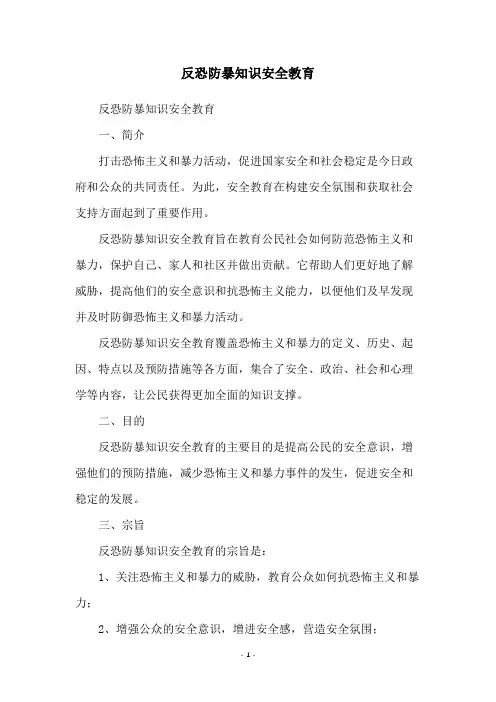 反恐防暴知识安全教育

反恐防暴知识安全教育

一、简介

打击恐怖主义和暴力活动，促进国家安全和社会稳定是今日政府和公众的共同责任。为此，安全教育在构建安全氛围和获取社会支持方面起到了重要作用。

反恐防暴知识安全教育旨在教育公民社会如何防范恐怖主义和暴力，保护自己、家人和社区并做出贡献。它帮助人们更好地了解威胁，提高他们的安全意识和抗恐怖主义能力，以便他们及早发现并及时防御恐怖主义和暴力活动。

反恐防暴知识安全教育覆盖恐怖主义和暴力的定义、历史、起因、特点以及预防措施等各方面，集合了安全、政治、社会和心理学等内容，让公民获得更加全面的知识支撑。

二、目的

反恐防暴知识安全教育的主要目的是提高公民的安全意识，增强他们的预防措施，减少恐怖主义和暴力事件的发生，促进安全和稳定的发展。

三、宗旨

反恐防暴知识安全教育的宗旨是：

1、关注恐怖主义和暴力的威胁，教育公众如何抗恐怖主义和暴力；

2、增强公众的安全意识，增进安全感，营造安全氛围；

- 1 -